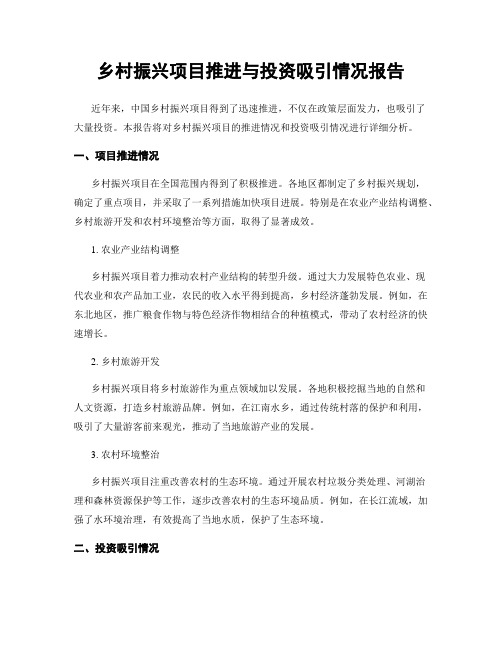 乡村振兴项目推进与投资吸引情况报告

近年来，中国乡村振兴项目得到了迅速推进，不仅在政策层面发力，也吸引了大量投资。本报告将对乡村振兴项目的推进情况和投资吸引情况进行详细分析。

一、项目推进情况

乡村振兴项目在全国范围内得到了积极推进。各地区都制定了乡村振兴规划，确定了重点项目，并采取了一系列措施加快项目进展。特别是在农业产业结构调整、乡村旅游开发和农村环境整治等方面，取得了显著成效。

1. 农业产业结构调整

乡村振兴项目着力推动农村产业结构的转型升级。通过大力发展特色农业、现代农业和农产品加工业，农民的收入水平得到提高，乡村经济蓬勃发展。例如，在东北地区，推广粮食作物与特色经济作物相结合的种植模式，带动了农村经济的快速增长。

2. 乡村旅游开发

乡村振兴项目将乡村旅游作为重点领域加以发展。各地积极挖掘当地的自然和人文资源，打造乡村旅游品牌。例如，在江南水乡，通过传统村落的保护和利用，吸引了大量游客前来观光，推动了当地旅游产业的发展。

3. 农村环境整治

乡村振兴项目注重改善农村的生态环境。通过开展农村垃圾分类处理、河湖治理和森林资源保护等工作，逐步改善农村的生态环境品质。例如，在长江流域，加强了水环境治理，有效提高了当地水质，保护了生态环境。

二、投资吸引情况